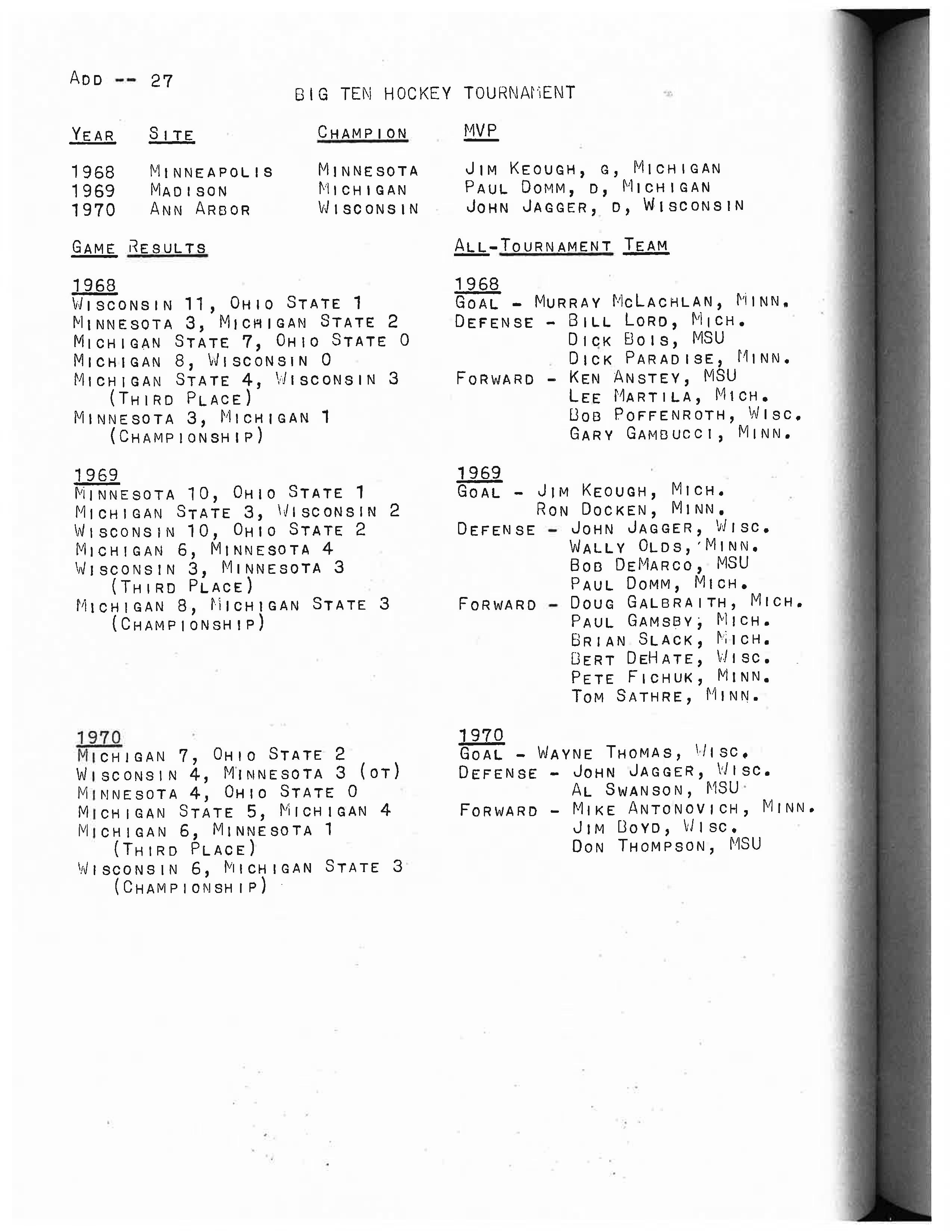 ADD -- 27

BIG TEN HOCKEY TOURNAMENT

| YEAR | SITE | CHAMPION | MVP |
|---|---|---|---|
| 1968 | MINNEAPOLIS | MINNESOTA | JIM KEOUGH, G, MICHIGAN |
| 1969 | MADISON | MICHIGAN | PAUL DOMM, D, MICHIGAN |
| 1970 | ANN ARBOR | WISCONSIN | JOHN JAGGER, D, WISCONSIN |

GAME RESULTS

1968
WISCONSIN 11, OHIO STATE 1
MINNESOTA 3, MICHIGAN STATE 2
MICHIGAN STATE 7, OHIO STATE 0
MICHIGAN 8, WISCONSIN 0
MICHIGAN STATE 4, WISCONSIN 3
(THIRD PLACE)
MINNESOTA 3, MICHIGAN 1
(CHAMPIONSHIP)

1969
MINNESOTA 10, OHIO STATE 1
MICHIGAN STATE 3, WISCONSIN 2
WISCONSIN 10, OHIO STATE 2
MICHIGAN 6, MINNESOTA 4
WISCONSIN 3, MINNESOTA 3
(THIRD PLACE)
MICHIGAN 8, MICHIGAN STATE 3
(CHAMPIONSHIP)

1970
MICHIGAN 7, OHIO STATE 2
WISCONSIN 4, MINNESOTA 3 (OT)
MINNESOTA 4, OHIO STATE 0
MICHIGAN STATE 5, MICHIGAN 4
MICHIGAN 6, MINNESOTA 1
(THIRD PLACE)
WISCONSIN 6, MICHIGAN STATE 3
(CHAMPIONSHIP)

ALL-TOURNAMENT TEAM

1968
GOAL - MURRAY MCLACHLAN, MINN.
DEFENSE - BILL LORD, MICH.
DICK BOIS, MSU
DICK PARADISE, MINN.
FORWARD - KEN ANSTEY, MSU
LEE MARTILA, MICH.
BOB POFFENROTH, WISC.
GARY GAMBUCCI, MINN.

1969
GOAL - JIM KEOUGH, MICH.
RON DOCKEN, MINN.
DEFENSE - JOHN JAGGER, WISC.
WALLY OLDS, MINN.
BOB DEMARCO, MSU
PAUL DOMM, MICH.
FORWARD - DOUG GALBRAITH, MICH.
PAUL GAMSBY, MICH.
BRIAN SLACK, MICH.
BERT DEHATE, WISC.
PETE FICHUK, MINN.
TOM SATHRE, MINN.

1970
GOAL - WAYNE THOMAS, WISC.
DEFENSE - JOHN JAGGER, WISC.
AL SWANSON, MSU
FORWARD - MIKE ANTONOVICH, MINN.
JIM BOYD, WISC.
DON THOMPSON, MSU